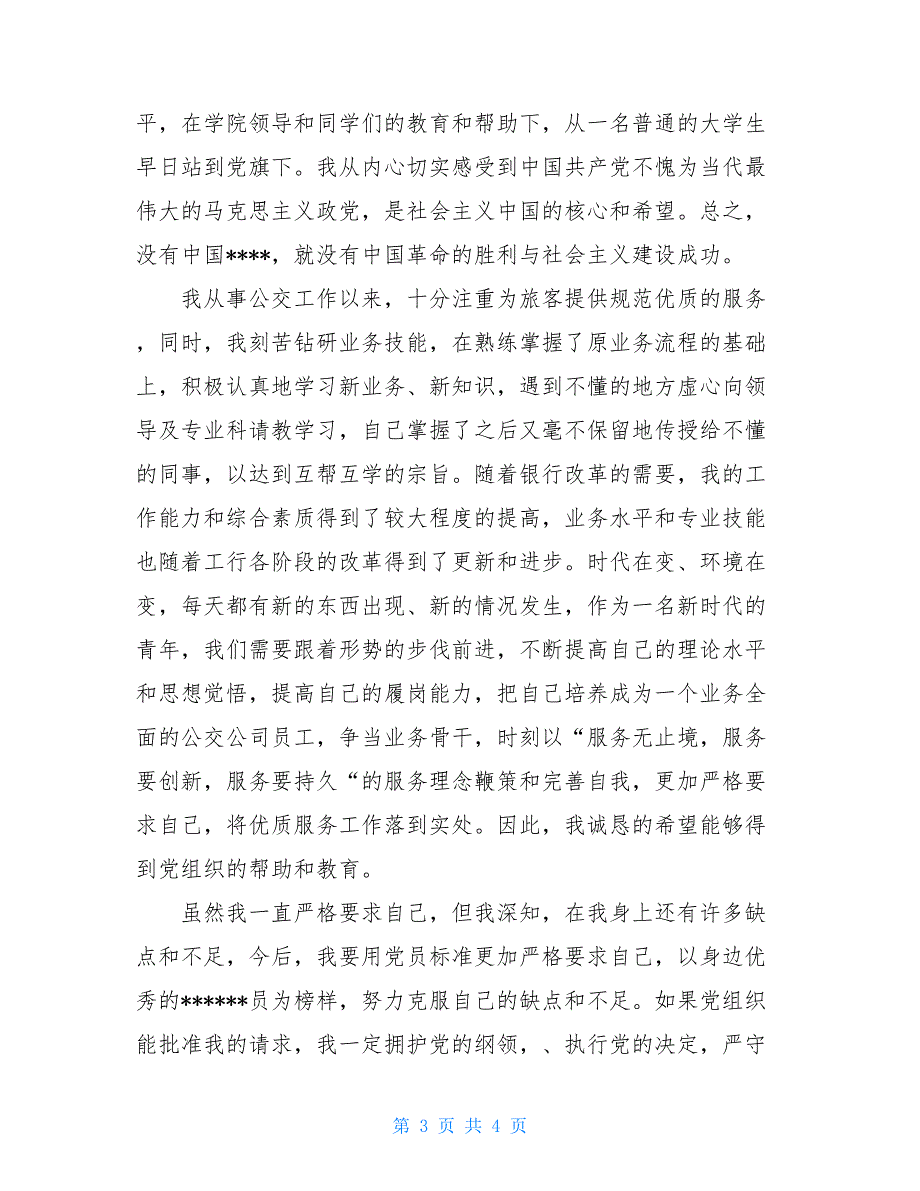 平，在学院领导和同学们的教育和帮助下，从一名普通的大学生早日站到党旗下。我从内心切实感受到中国共产党不愧为当代最伟大的马克思主义政党，是社会主义中国的核心和希望。总之，没有中国****，就没有中国革命的胜利与社会主义建设成功。

我从事公交工作以来，十分注重为旅客提供规范优质的服务，同时，我刻苦钻研业务技能，在熟练掌握了原业务流程的基础上，积极认真地学习新业务、新知识，遇到不懂的地方虚心向领导及专业科请教学习，自己掌握了之后又毫不保留地传授给不懂的同事，以达到互帮互学的宗旨。随着银行改革的需要，我的工作能力和综合素质得到了较大程度的提高，业务水平和专业技能也随着工行各阶段的改革得到了更新和进步。时代在变、环境在变，每天都有新的东西出现、新的情况发生，作为一名新时代的青年，我们需要跟着形势的步伐前进，不断提高自己的理论水平和思想觉悟，提高自己的履岗能力，把自己培养成为一个业务全面的公交公司员工，争当业务骨干，时刻以“服务无止境，服务要创新，服务要持久“的服务理念鞭策和完善自我，更加严格要求自己，将优质服务工作落到实处。因此，我诚恳的希望能够得到党组织的帮助和教育。

虽然我一直严格要求自己，但我深知，在我身上还有许多缺点和不足，今后，我要用党员标准更加严格要求自己，以身边优秀的******员为榜样，努力克服自己的缺点和不足。如果党组织能批准我的请求，我一定拥护党的纲领，、执行党的决定，严守

第 3 页 共 4 页